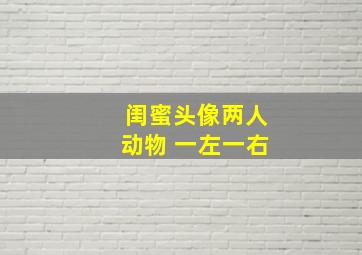 闺蜜头像两人
动物 一左一右